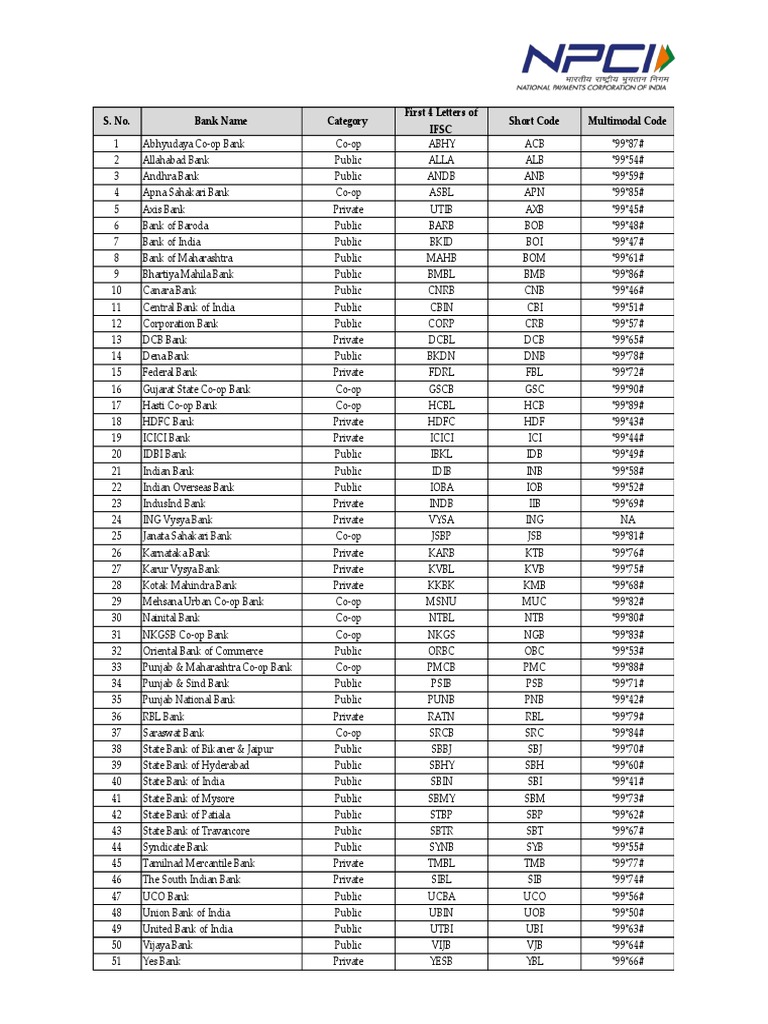 NPCI
भारतीय राष्ट्रीय भुगतान निगम
NATIONAL PAYMENTS CORPORATION OF INDIA

| S. No. | Bank Name | Category | First 4 Letters of IFSC | Short Code | Multimodal Code |
|---|---|---|---|---|---|
| 1 | Abhyudaya Co-op Bank | Co-op | ABHY | ACB | *99*87# |
| 2 | Allahabad Bank | Public | ALLA | ALB | *99*54# |
| 3 | Andhra Bank | Public | ANDB | ANB | *99*59# |
| 4 | Apna Sahakari Bank | Co-op | ASBL | APN | *99*85# |
| 5 | Axis Bank | Private | UTIB | AXB | *99*45# |
| 6 | Bank of Baroda | Public | BARB | BOB | *99*48# |
| 7 | Bank of India | Public | BKID | BOI | *99*47# |
| 8 | Bank of Maharashtra | Public | MAHB | BOM | *99*61# |
| 9 | Bhartiya Mahila Bank | Public | BMBL | BMB | *99*86# |
| 10 | Canara Bank | Public | CNRB | CNB | *99*46# |
| 11 | Central Bank of India | Public | CBIN | CBI | *99*51# |
| 12 | Corporation Bank | Public | CORP | CRB | *99*57# |
| 13 | DCB Bank | Private | DCBL | DCB | *99*65# |
| 14 | Dena Bank | Public | BKDN | DNB | *99*78# |
| 15 | Federal Bank | Private | FDRL | FBL | *99*72# |
| 16 | Gujarat State Co-op Bank | Co-op | GSCB | GSC | *99*90# |
| 17 | Hasti Co-op Bank | Co-op | HCBL | HCB | *99*89# |
| 18 | HDFC Bank | Private | HDFC | HDF | *99*43# |
| 19 | ICICI Bank | Private | ICICI | ICI | *99*44# |
| 20 | IDBI Bank | Public | IBKL | IDB | *99*49# |
| 21 | Indian Bank | Public | IDIB | INB | *99*58# |
| 22 | Indian Overseas Bank | Public | IOBA | IOB | *99*52# |
| 23 | IndusInd Bank | Private | INDB | IIB | *99*69# |
| 24 | ING Vysya Bank | Private | VYSA | ING | NA |
| 25 | Janata Sahakari Bank | Co-op | JSBP | JSB | *99*81# |
| 26 | Karnataka Bank | Private | KARB | KTB | *99*76# |
| 27 | Karur Vysya Bank | Private | KVBL | KVB | *99*75# |
| 28 | Kotak Mahindra Bank | Private | KKBK | KMB | *99*68# |
| 29 | Mehsana Urban Co-op Bank | Co-op | MSNU | MUC | *99*82# |
| 30 | Nainital Bank | Co-op | NTBL | NTB | *99*80# |
| 31 | NKGSB Co-op Bank | Co-op | NKGS | NGB | *99*83# |
| 32 | Oriental Bank of Commerce | Public | ORBC | OBC | *99*53# |
| 33 | Punjab & Maharashtra Co-op Bank | Co-op | PMCB | PMC | *99*88# |
| 34 | Punjab & Sind Bank | Public | PSIB | PSB | *99*71# |
| 35 | Punjab National Bank | Public | PUNB | PNB | *99*42# |
| 36 | RBL Bank | Private | RATN | RBL | *99*79# |
| 37 | Saraswat Bank | Co-op | SRCB | SRC | *99*84# |
| 38 | State Bank of Bikaner & Jaipur | Public | SBBJ | SBJ | *99*70# |
| 39 | State Bank of Hyderabad | Public | SBHY | SBH | *99*60# |
| 40 | State Bank of India | Public | SBIN | SBI | *99*41# |
| 41 | State Bank of Mysore | Public | SBMY | SBM | *99*73# |
| 42 | State Bank of Patiala | Public | STBP | SBP | *99*62# |
| 43 | State Bank of Travancore | Public | SBTR | SBT | *99*67# |
| 44 | Syndicate Bank | Public | SYNB | SYB | *99*55# |
| 45 | Tamilnad Mercantile Bank | Private | TMBL | TMB | *99*77# |
| 46 | The South Indian Bank | Private | SIBL | SIB | *99*74# |
| 47 | UCO Bank | Public | UCBA | UCO | *99*56# |
| 48 | Union Bank of India | Public | UBIN | UOB | *99*50# |
| 49 | United Bank of India | Public | UTBI | UBI | *99*63# |
| 50 | Vijaya Bank | Public | VIJB | VJB | *99*64# |
| 51 | Yes Bank | Private | YESB | YBL | *99*66# |